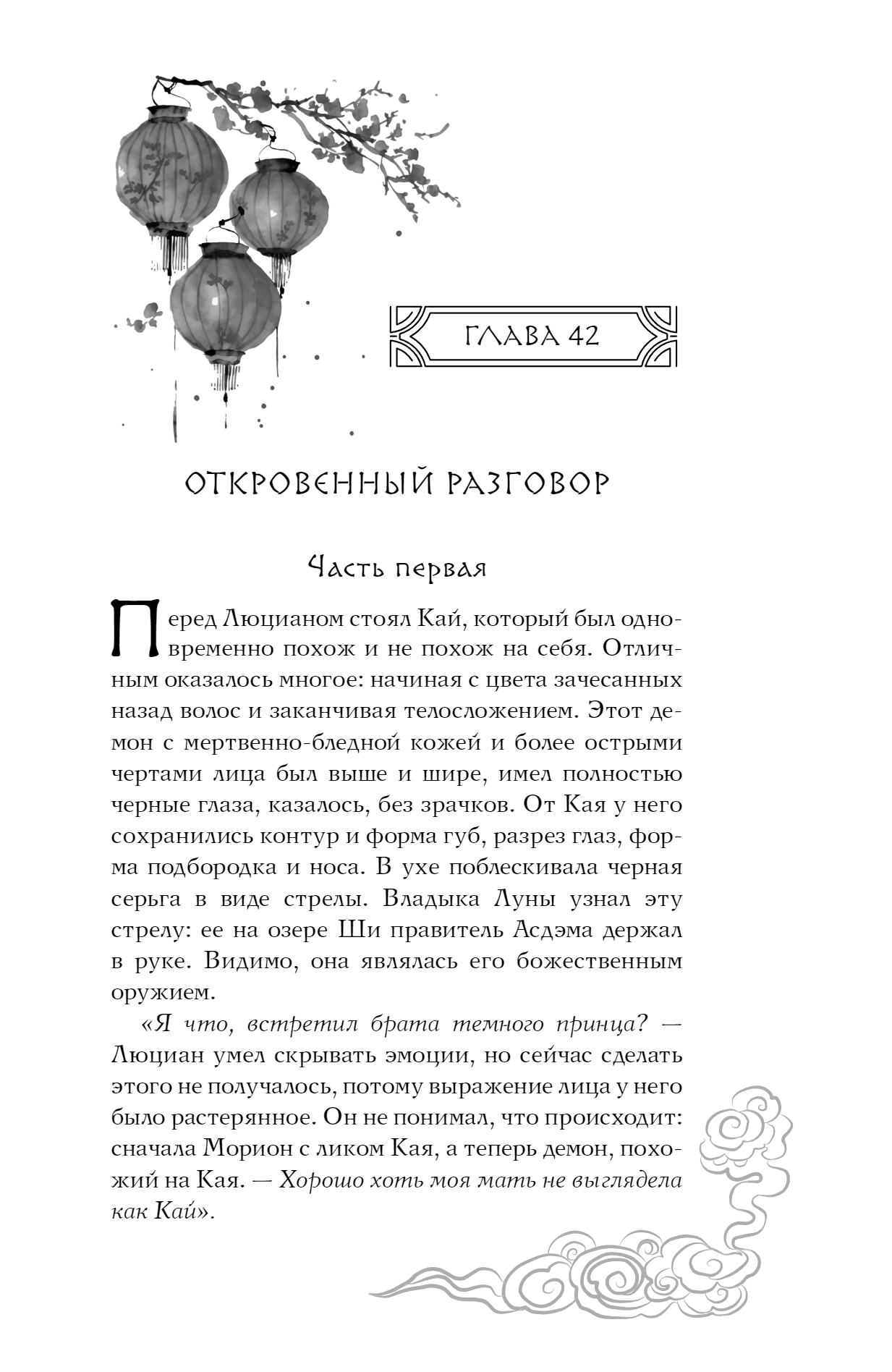 ГЛАВА 42

ОТКРОВЕННЫЙ РАЗГОВОР

Часть первая

Перед Люцианом стоял Кай, который был одновременно похож и не похож на себя. Отличным оказалось многое: начиная с цвета зачесанных назад волос и заканчивая телосложением. Этот демон с мертвенно-бледной кожей и более острыми чертами лица был выше и шире, имел полностью черные глаза, казалось, без зрачков. От Кая у него сохранились контур и форма губ, разрез глаз, форма подбородка и носа. В ухе поблескивала черная серьга в виде стрелы. Владыка Луны узнал эту стрелу: ее на озере Ши правитель Асдэма держал в руке. Видимо, она являлась его божественным оружием.

«Я что, встретил брата темного принца? — Люциан умел скрывать эмоции, но сейчас сделать этого не получалось, потому выражение лица у него было растерянное. Он не понимал, что происходит: сначала Морион с ликом Кая, а теперь демон, похожий на Кая. — Хорошо хоть моя мать не выглядела как Кай».